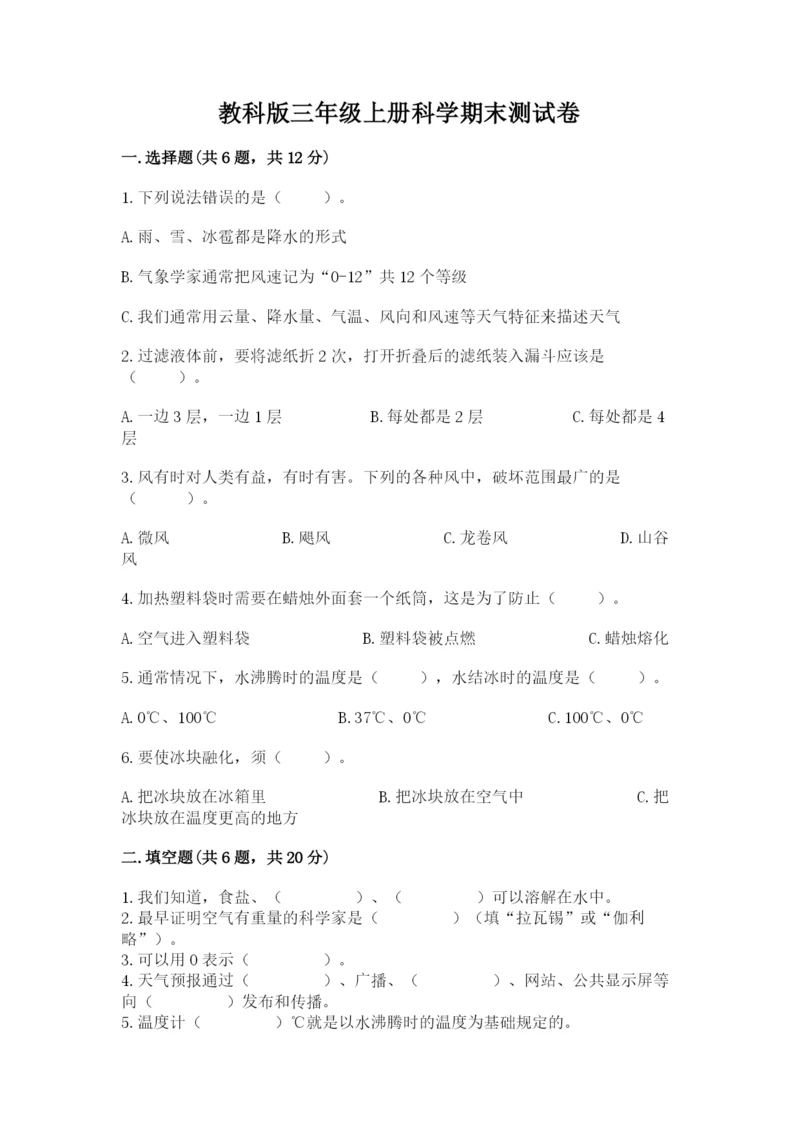 教科版三年级上册科学期末测试卷

一.选择题(共6题，共12分)

1.下列说法错误的是（　　）。

A.雨、雪、冰雹都是降水的形式

B.气象学家通常把风速记为“0-12”共12个等级

C.我们通常用云量、降水量、气温、风向和风速等天气特征来描述天气

2.过滤液体前，要将滤纸折2次，打开折叠后的滤纸装入漏斗应该是（　　）。

A.一边3层，一边1层　　B.每处都是2层　　C.每处都是4层

3.风有时对人类有益，有时有害。下列的各种风中，破坏范围最广的是（　　）。

A.微风　　B.飓风　　C.龙卷风　　D.山谷风

4.加热塑料袋时需要在蜡烛外面套一个纸筒，这是为了防止（　　）。

A.空气进入塑料袋　　B.塑料袋被点燃　　C.蜡烛熔化

5.通常情况下，水沸腾时的温度是（　　），水结冰时的温度是（　　）。

A.0℃、100℃　　B.37℃、0℃　　C.100℃、0℃

6.要使冰块融化，须（　　）。

A.把冰块放在冰箱里　　B.把冰块放在空气中　　C.把冰块放在温度更高的地方

二.填空题(共6题，共20分)

1.我们知道，食盐、（　　）、（　　）可以溶解在水中。
2.最早证明空气有重量的科学家是（　　）（填“拉瓦锡”或“伽利略”）。
3.可以用0表示（　　）。
4.天气预报通过（　　）、广播、（　　）、网站、公共显示屏等向（　　）发布和传播。
5.温度计（　　）℃就是以水沸腾时的温度为基础规定的。